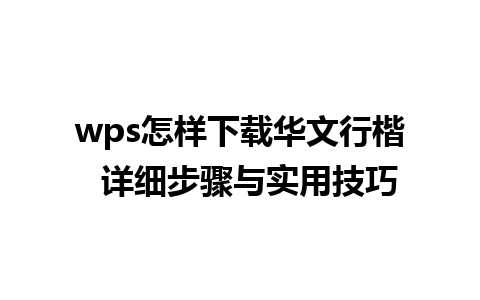 wps怎样下载华文行楷
详细步骤与实用技巧